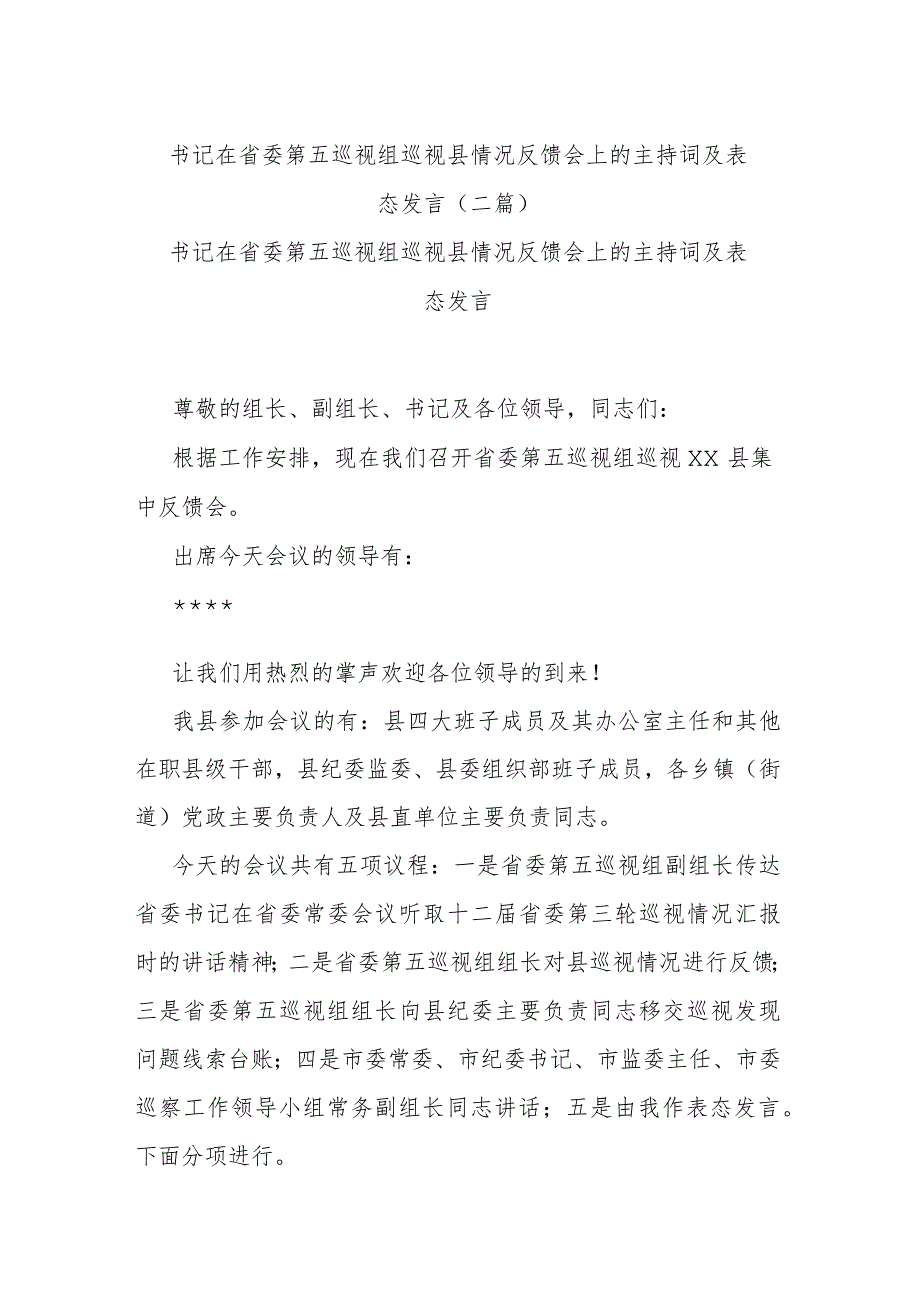 书记在省委第五巡视组巡视县情况反馈会上的主持词及表态发言（二篇）

书记在省委第五巡视组巡视县情况反馈会上的主持词及表态发言

尊敬的组长、副组长、书记及各位领导，同志们：

根据工作安排，现在我们召开省委第五巡视组巡视XX县集中反馈会。

出席今天会议的领导有：

****

让我们用热烈的掌声欢迎各位领导的到来！

我县参加会议的有：县四大班子成员及其办公室主任和其他在职县级干部，县纪委监委、县委组织部班子成员，各乡镇（街道）党政主要负责人及县直单位主要负责同志。

今天的会议共有五项议程：一是省委第五巡视组副组长传达省委书记在省委常委会议听取十二届省委第三轮巡视情况汇报时的讲话精神；二是省委第五巡视组组长对县巡视情况进行反馈；三是省委第五巡视组组长向县纪委主要负责同志移交巡视发现问题线索台账；四是市委常委、市纪委书记、市监委主任、市委巡察工作领导小组常务副组长同志讲话；五是由我作表态发言。下面分项进行。